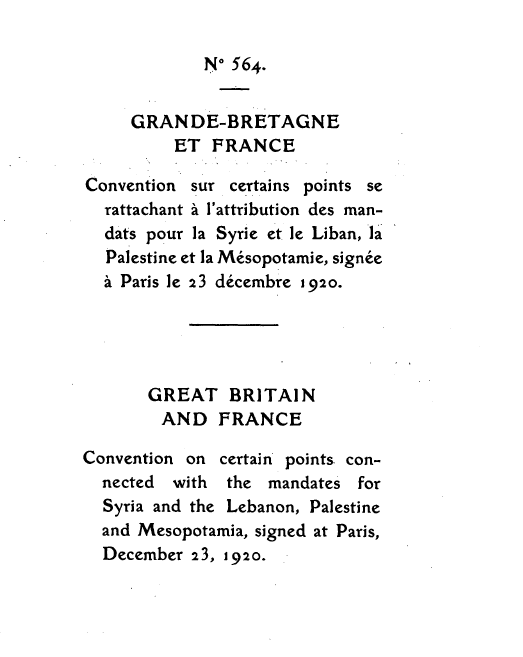 N° 564.

GRANDE-BRETAGNE ET FRANCE

Convention sur certains points se rattachant à l'attribution des mandats pour la Syrie et le Liban, la Palestine et la Mésopotamie, signée à Paris le 23 décembre 1920.

GREAT BRITAIN AND FRANCE

Convention on certain points connected with the mandates for Syria and the Lebanon, Palestine and Mesopotamia, signed at Paris, December 23, 1920.